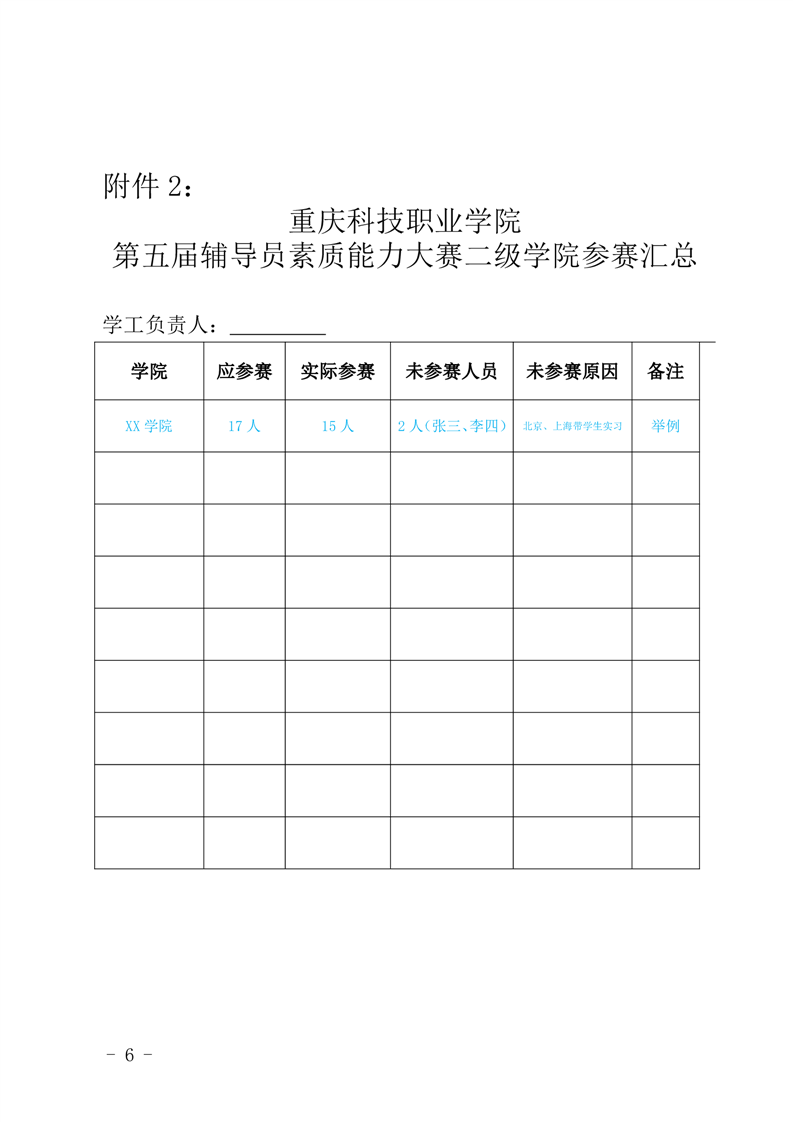 附件 2：

重庆科技职业学院
第五届辅导员素质能力大赛二级学院参赛汇总

学工负责人：__________

| 学院 | 应参赛 | 实际参赛 | 未参赛人员 | 未参赛原因 | 备注 |
|---|---|---|---|---|---|
| XX 学院 | 17 人 | 15 人 | 2 人（张三、李四） | 北京、上海带学生实习 | 举例 |
| | | | | | |
| | | | | | |
| | | | | | |
| | | | | | |
| | | | | | |
| | | | | | |
| | | | | | |
| | | | | | |

- 6 -